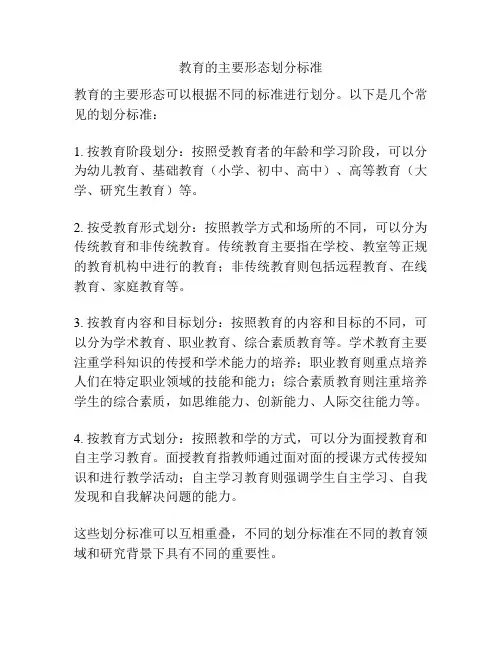 教育的主要形态划分标准

教育的主要形态可以根据不同的标准进行划分。以下是几个常见的划分标准：

1. 按教育阶段划分：按照受教育者的年龄和学习阶段，可以分为幼儿教育、基础教育（小学、初中、高中）、高等教育（大学、研究生教育）等。

2. 按受教育形式划分：按照教学方式和场所的不同，可以分为传统教育和非传统教育。传统教育主要指在学校、教室等正规的教育机构中进行的教育；非传统教育则包括远程教育、在线教育、家庭教育等。

3. 按教育内容和目标划分：按照教育的内容和目标的不同，可以分为学术教育、职业教育、综合素质教育等。学术教育主要注重学科知识的传授和学术能力的培养；职业教育则重点培养人们在特定职业领域的技能和能力；综合素质教育则注重培养学生的综合素质，如思维能力、创新能力、人际交往能力等。

4. 按教育方式划分：按照教和学的方式，可以分为面授教育和自主学习教育。面授教育指教师通过面对面的授课方式传授知识和进行教学活动；自主学习教育则强调学生自主学习、自我发现和自我解决问题的能力。

这些划分标准可以互相重叠，不同的划分标准在不同的教育领域和研究背景下具有不同的重要性。